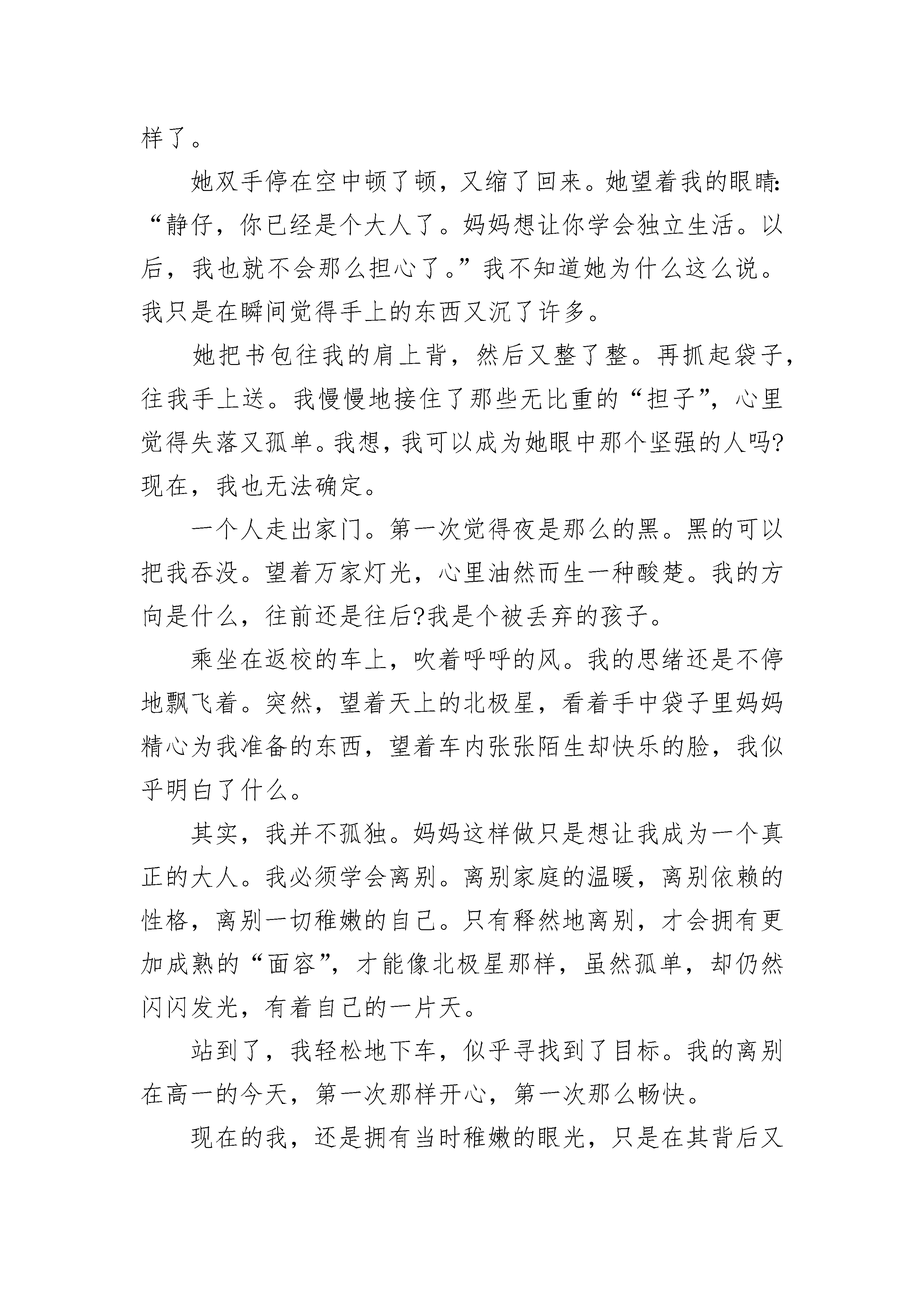 样了。

她双手停在空中顿了顿，又缩了回来。她望着我的眼睛:“静仔，你已经是个大人了。妈妈想让你学会独立生活。以后，我也就不会那么担心了。”我不知道她为什么这么说。我只是在瞬间觉得手上的东西又沉了许多。

她把书包往我的肩上背，然后又整了整。再抓起袋子，往我手上送。我慢慢地接住了那些无比重的“担子”，心里觉得失落又孤单。我想，我可以成为她眼中那个坚强的人吗?现在，我也无法确定。

一个人走出家门。第一次觉得夜是那么的黑。黑的可以把我吞没。望着万家灯光，心里油然而生一种酸楚。我的方向是什么，往前还是往后?我是个被丢弃的孩子。

乘坐在返校的车上，吹着呼呼的风。我的思绪还是不停地飘飞着。突然，望着天上的北极星，看着手中袋子里妈妈精心为我准备的东西，望着车内张张陌生却快乐的脸，我似乎明白了什么。

其实，我并不孤独。妈妈这样做只是想让我成为一个真正的大人。我必须学会离别。离别家庭的温暖，离别依赖的性格，离别一切稚嫩的自己。只有释然地离别，才会拥有更加成熟的“面容”，才能像北极星那样，虽然孤单，却仍然闪闪发光，有着自己的一片天。

站到了，我轻松地下车，似乎寻找到了目标。我的离别在高一的今天，第一次那样开心，第一次那么畅快。

现在的我，还是拥有当时稚嫩的眼光，只是在其背后又